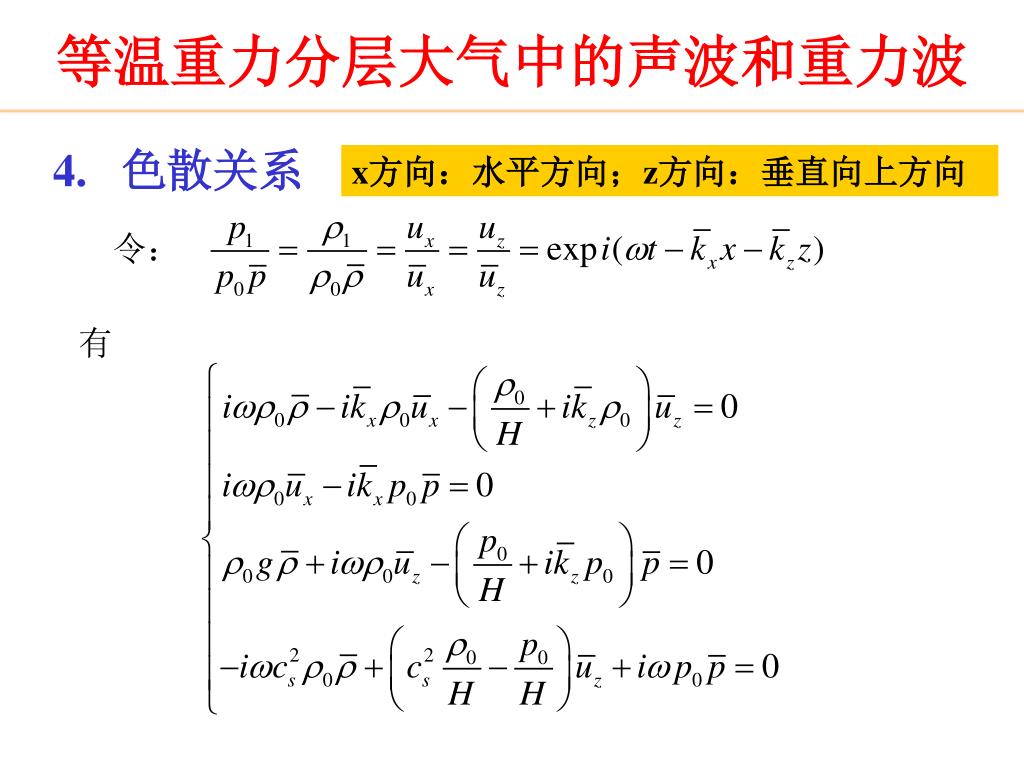 等温重力分层大气中的声波和重力波

4. 色散关系

x方向：水平方向；z方向：垂直向上方向

令： $\frac{p_1}{p_0\bar{p}} = \frac{\rho_1}{\rho_0\bar{\rho}} = \frac{u_x}{\bar{u}_x} = \frac{u_z}{\bar{u}_z} = \exp i(\omega t - \bar{k}_x x - \bar{k}_z z)$

有

$\begin{cases} i\omega\rho_0\bar{\rho} - i\bar{k}_x\rho_0\bar{u}_x - \left(\frac{\rho_0}{H} + i\bar{k}_z\rho_0\right)\bar{u}_z = 0 \\ i\omega\rho_0\bar{u}_x - i\bar{k}_x p_0\bar{p} = 0 \\ \rho_0 g\bar{\rho} + i\omega\rho_0\bar{u}_z - \left(\frac{p_0}{H} + i\bar{k}_z p_0\right)\bar{p} = 0 \\ -i\omega c_s^2\rho_0\bar{\rho} + \left(c_s^2\frac{\rho_0}{H} - \frac{p_0}{H}\right)\bar{u}_z + i\omega p_0\bar{p} = 0 \end{cases}$